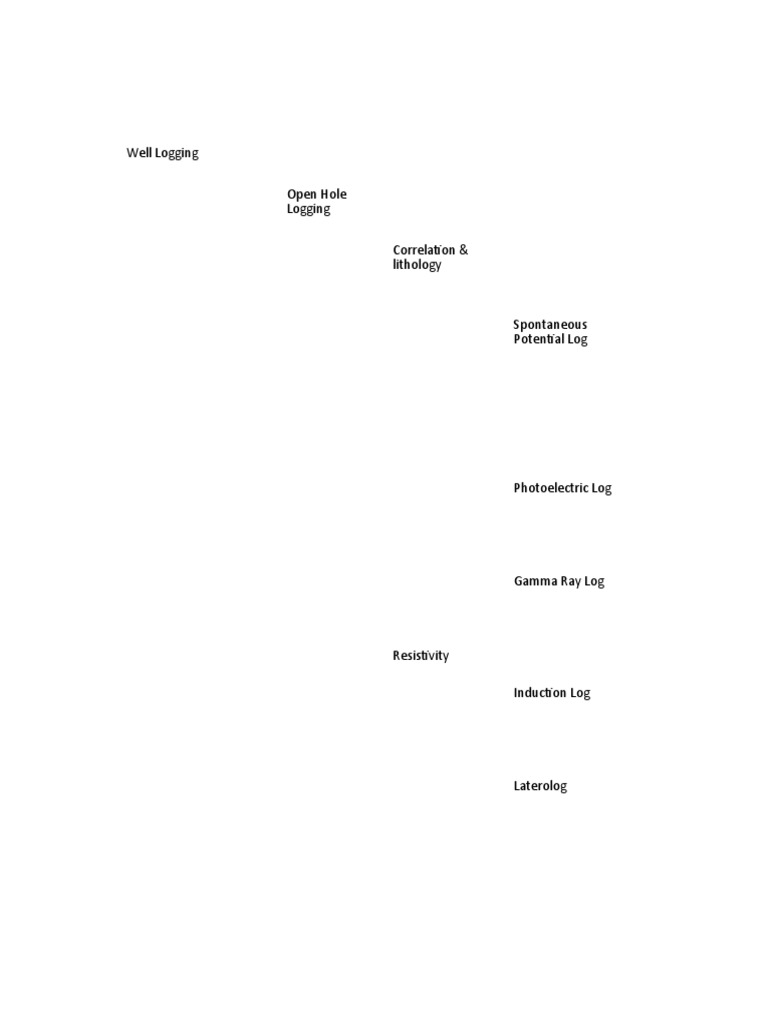 Well Logging

Open Hole Logging

Correlation & lithology

Spontaneous Potential Log

Photoelectric Log

Gamma Ray Log

Resistivity

Induction Log

Laterolog